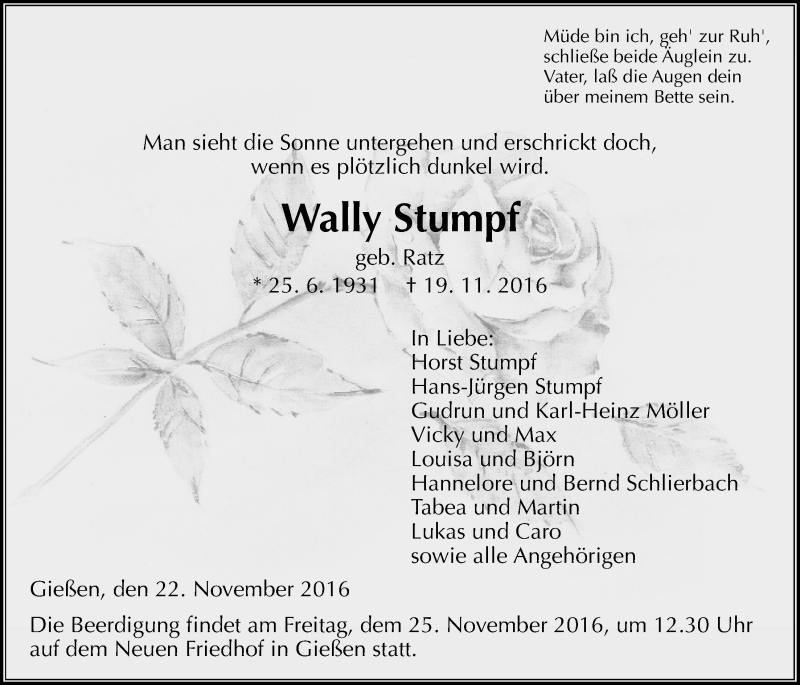 Müde bin ich, geh' zur Ruh', schließe beide Äuglein zu. Vater, laß die Augen dein über meinem Bette sein.

Man sieht die Sonne untergehen und erschrickt doch, wenn es plötzlich dunkel wird.

Wally Stumpf

geb. Ratz

* 25. 6. 1931 † 19. 11. 2016

In Liebe:
Horst Stumpf
Hans-Jürgen Stumpf
Gudrun und Karl-Heinz Möller
Vicky und Max
Louisa und Björn
Hannelore und Bernd Schlierbach
Tabea und Martin
Lukas und Caro
sowie alle Angehörigen

Gießen, den 22. November 2016

Die Beerdigung findet am Freitag, dem 25. November 2016, um 12.30 Uhr auf dem Neuen Friedhof in Gießen statt.